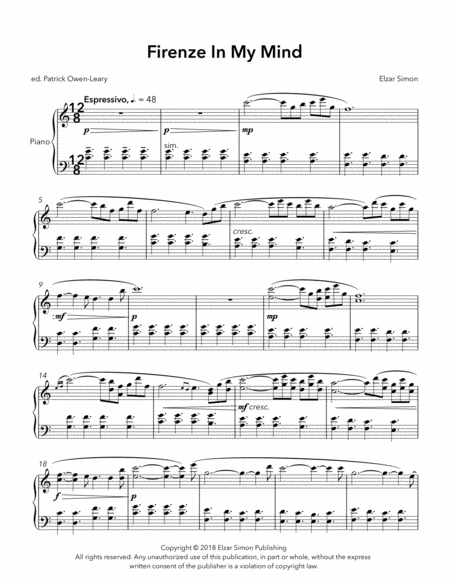 Firenze In My Mind

ed. Patrick Owen-Leary

Elzar Simon

Espressivo, ♩. = 48

Piano

p

sim.

mp

5

cresc.

9

mf

p

mp

14

mf cresc.

18

f

p

Copyright © 2018 Elzar Simon Publishing
All rights reserved. Any unauthorized use of this publication, in part or whole, without the express written consent of the publisher is a violation of copyright law.